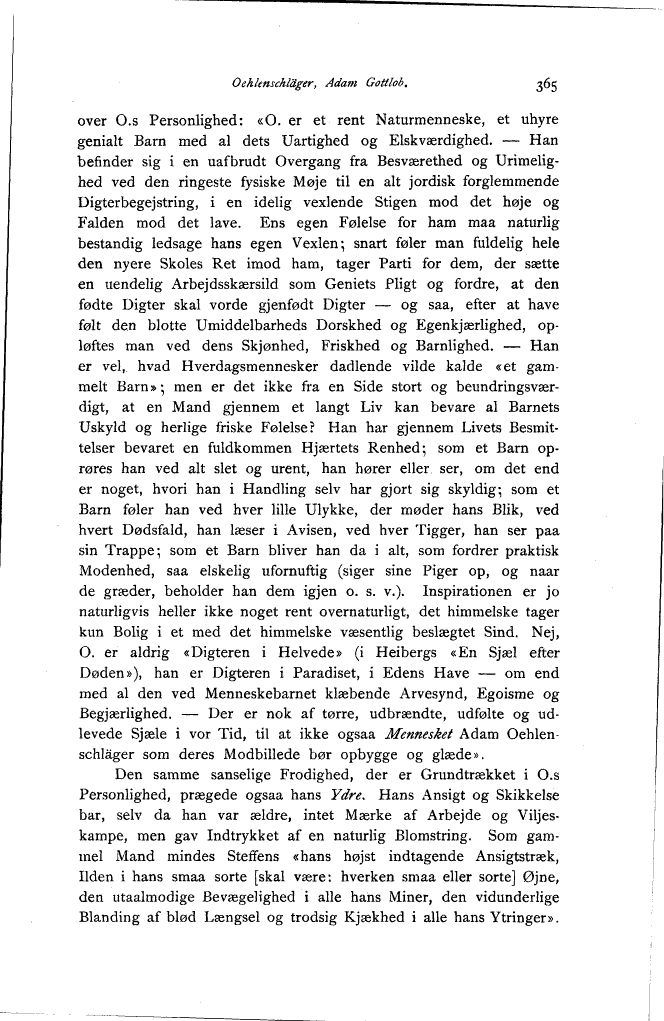 Oehlenschläger, Adam Gottlob. 365

over O.s Personlighed: «O. er et rent Naturmenneske, et uhyre genialt Barn med al dets Uartighed og Elskværdighed. — Han befinder sig i en uafbrudt Overgang fra Besværethed og Urimelighed ved den ringeste fysiske Møje til en alt jordisk forglemmende Digterbegejstring, i en idelig vexlende Stigen mod det høje og Falden mod det lave. Ens egen Følelse for ham maa naturlig bestandig ledsage hans egen Vexlen; snart føler man fuldelig hele den nyere Skoles Ret imod ham, tager Parti for dem, der sætte en uendelig Arbejdsskærsild som Geniets Pligt og fordre, at den fødte Digter skal vorde gjenfødt Digter — og saa, efter at have følt den blotte Umiddelbarheds Dorskhed og Egenkjærlighed, opløftes man ved dens Skjønhed, Friskhed og Barnlighed. — Han er vel, hvad Hverdagsmennesker dadlende vilde kalde «et gammelt Barn»; men er det ikke fra en Side stort og beundringsværdigt, at en Mand gjennem et langt Liv kan bevare al Barnets Uskyld og herlige friske Følelse? Han har gjennem Livets Besmittelser bevaret en fuldkommen Hjærtets Renhed; som et Barn oprøres han ved alt slet og urent, han hører eller ser, om det end er noget, hvori han i Handling selv har gjort sig skyldig; som et Barn føler han ved hver lille Ulykke, der møder hans Blik, ved hvert Dødsfald, han læser i Avisen, ved hver Tigger, han ser paa sin Trappe; som et Barn bliver han da i alt, som fordrer praktisk Modenhed, saa elskelig ufornuftig (siger sine Piger op, og naar de græder, beholder han dem igjen o. s. v.). Inspirationen er jo naturligvis heller ikke noget rent overnaturligt, det himmelske tager kun Bolig i et med det himmelske væsentlig beslægtet Sind. Nej, O. er aldrig «Digteren i Helvede» (i Heibergs «En Sjæl efter Døden»), han er Digteren i Paradiset, i Edens Have — om end med al den ved Menneskebarnet klæbende Arvesynd, Egoisme og Begjærlighed. — Der er nok af tørre, udbrændte, udfølte og udlevede Sjæle i vor Tid, til at ikke ogsaa Mennesket Adam Oehlenschläger som deres Modbillede bør opbygge og glæde».

Den samme sanselige Frodighed, der er Grundtrækket i O.s Personlighed, prægede ogsaa hans Ydre. Hans Ansigt og Skikkelse bar, selv da han var ældre, intet Mærke af Arbejde og Viljeskampe, men gav Indtrykket af en naturlig Blomstring. Som gammel Mand mindes Steffens «hans højst indtagende Ansigtstræk, Ilden i hans smaa sorte [skal være: hverken smaa eller sorte] Øjne, den utaalmodige Bevægelighed i alle hans Miner, den vidunderlige Blanding af blød Længsel og trodsig Kjækhed i alle hans Ytringer».